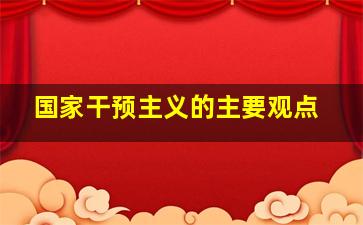 国家干预主义的主要观点